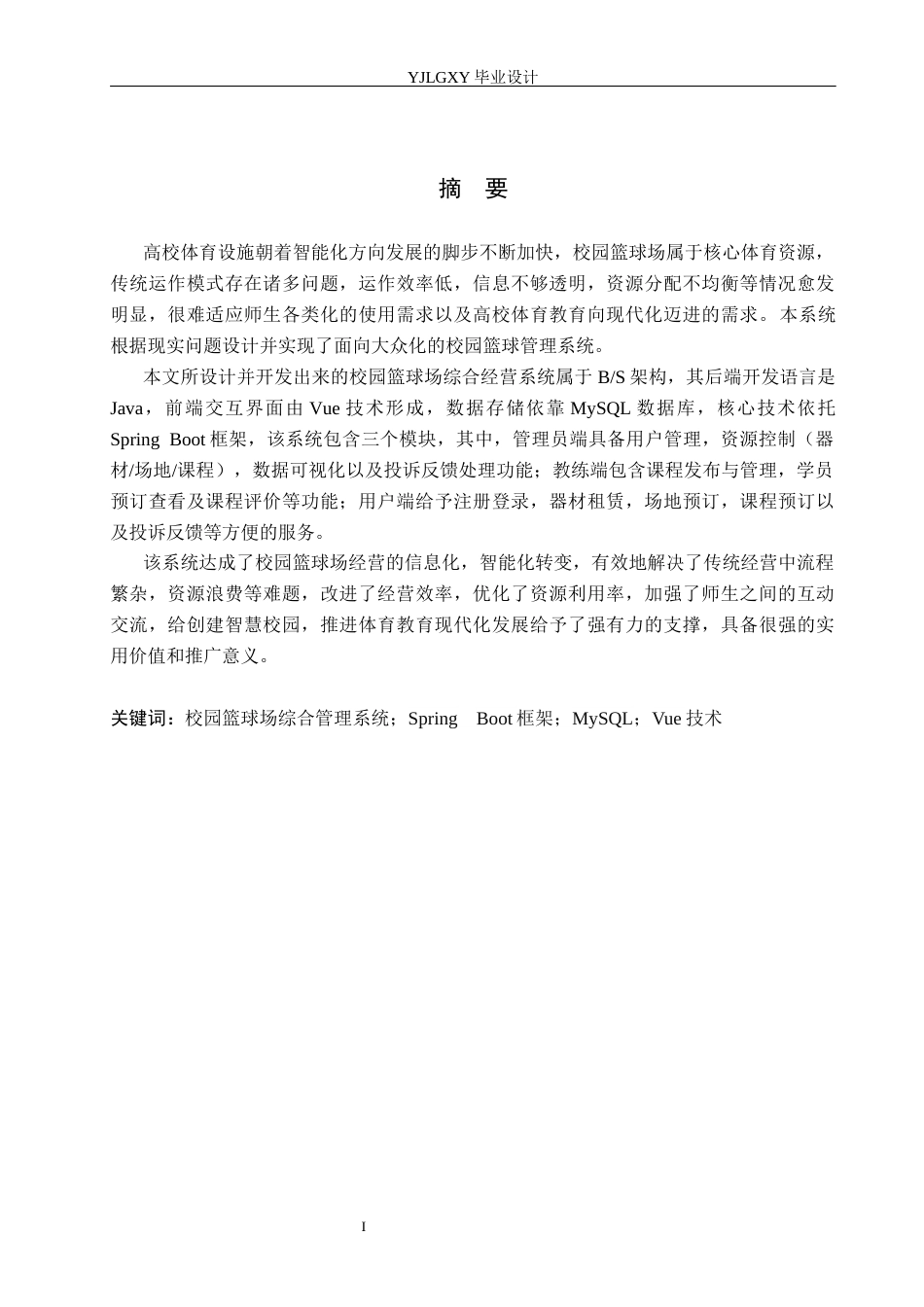 YJLGXY毕业设计

摘 要

高校体育设施朝着智能化方向发展的脚步不断加快，校园篮球场属于核心体育资源，传统运作模式存在诸多问题，运作效率低，信息不够透明，资源分配不均衡等情况愈发明显，很难适应师生各类化的使用需求以及高校体育教育向现代化迈进的需求。本系统根据现实问题设计并实现了面向大众化的校园篮球管理系统。

本文所设计并开发出来的校园篮球场综合经营系统属于B/S架构，其后端开发语言是Java，前端交互界面由Vue技术形成，数据存储依靠MySQL数据库，核心技术依托Spring Boot框架，该系统包含三个模块，其中，管理员端具备用户管理，资源控制（器材/场地/课程），数据可视化以及投诉反馈处理功能；教练端包含课程发布与管理，学员预订查看及课程评价等功能；用户端给予注册登录，器材租赁，场地预订，课程预订以及投诉反馈等方便的服务。

该系统达成了校园篮球场经营的信息化，智能化转变，有效地解决了传统经营中流程繁杂，资源浪费等难题，改进了经营效率，优化了资源利用率，加强了师生之间的互动交流，给创建智慧校园，推进体育教育现代化发展给予了强有力的支撑，具备很强的实用价值和推广意义。

关键词：校园篮球场综合管理系统；Spring Boot框架；MySQL；Vue技术

I